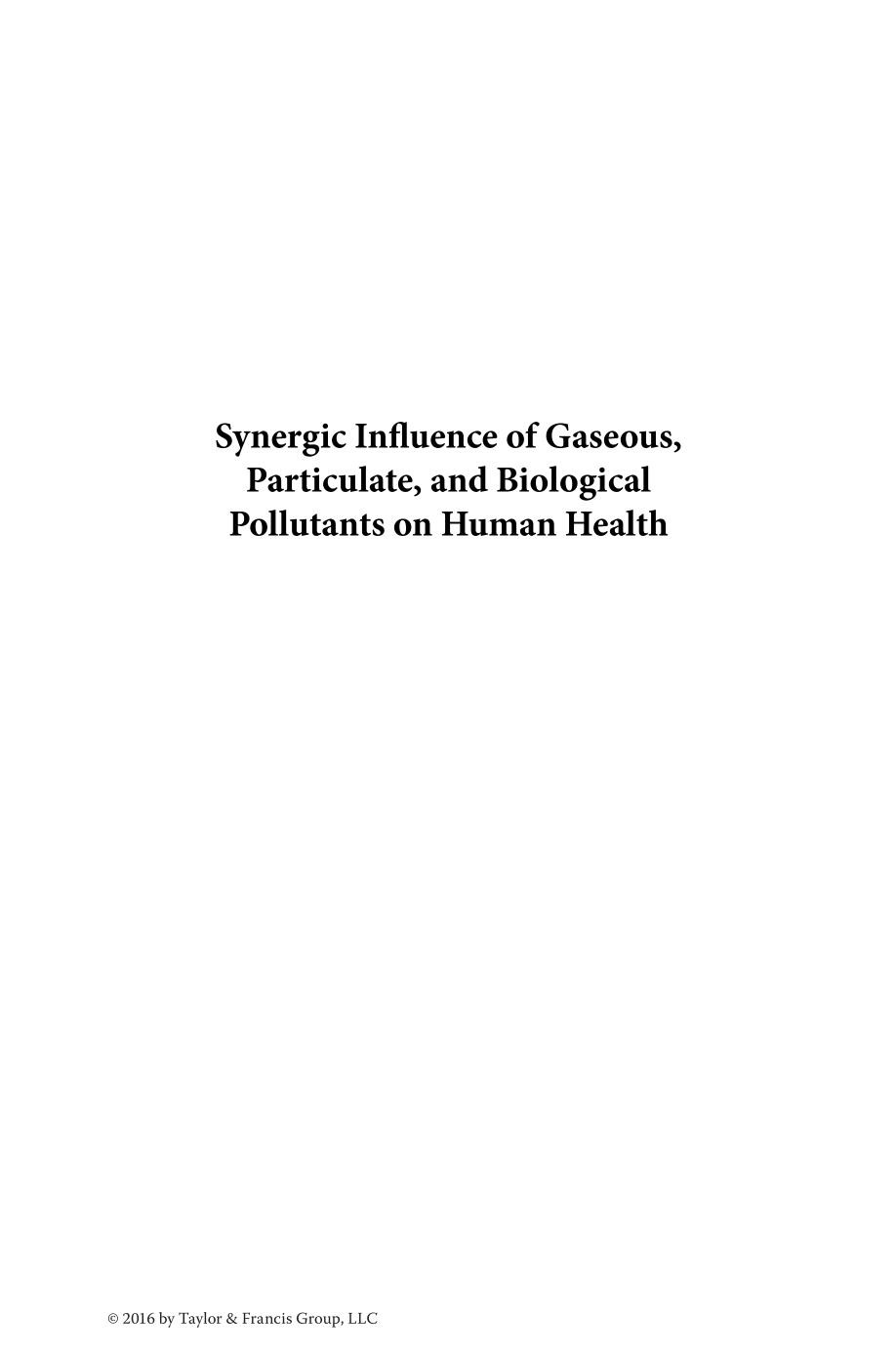 Synergic Influence of Gaseous, Particulate, and Biological Pollutants on Human Health

© 2016 by Taylor & Francis Group, LLC